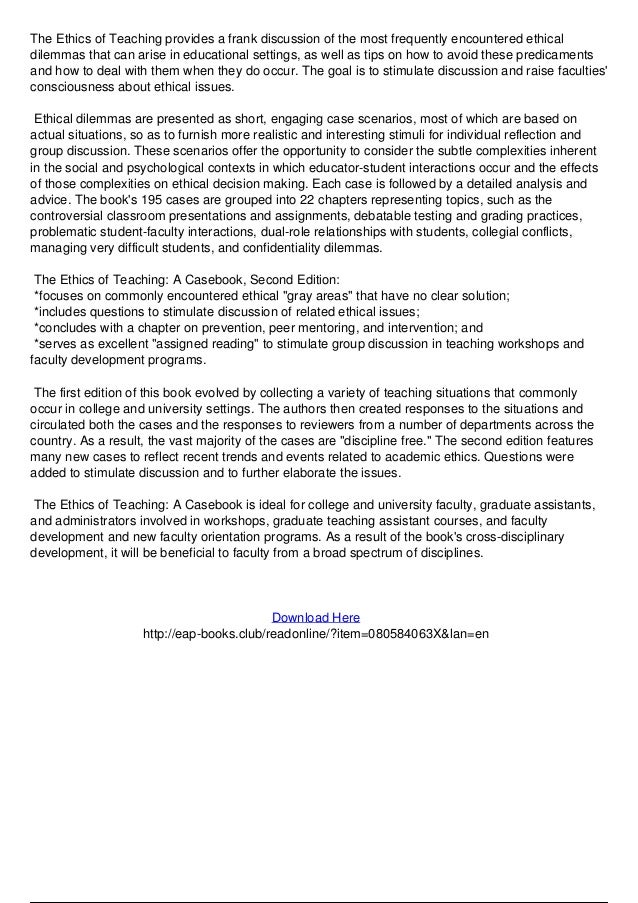 The Ethics of Teaching provides a frank discussion of the most frequently encountered ethical dilemmas that can arise in educational settings, as well as tips on how to avoid these predicaments and how to deal with them when they do occur. The goal is to stimulate discussion and raise faculties' consciousness about ethical issues.

Ethical dilemmas are presented as short, engaging case scenarios, most of which are based on actual situations, so as to furnish more realistic and interesting stimuli for individual reflection and group discussion. These scenarios offer the opportunity to consider the subtle complexities inherent in the social and psychological contexts in which educator-student interactions occur and the effects of those complexities on ethical decision making. Each case is followed by a detailed analysis and advice. The book's 195 cases are grouped into 22 chapters representing topics, such as the controversial classroom presentations and assignments, debatable testing and grading practices, problematic student-faculty interactions, dual-role relationships with students, collegial conflicts, managing very difficult students, and confidentiality dilemmas.

The Ethics of Teaching: A Casebook, Second Edition:
*focuses on commonly encountered ethical "gray areas" that have no clear solution;
*includes questions to stimulate discussion of related ethical issues;
*concludes with a chapter on prevention, peer mentoring, and intervention; and
*serves as excellent "assigned reading" to stimulate group discussion in teaching workshops and faculty development programs.

The first edition of this book evolved by collecting a variety of teaching situations that commonly occur in college and university settings. The authors then created responses to the situations and circulated both the cases and the responses to reviewers from a number of departments across the country. As a result, the vast majority of the cases are "discipline free." The second edition features many new cases to reflect recent trends and events related to academic ethics. Questions were added to stimulate discussion and to further elaborate the issues.

The Ethics of Teaching: A Casebook is ideal for college and university faculty, graduate assistants, and administrators involved in workshops, graduate teaching assistant courses, and faculty development and new faculty orientation programs. As a result of the book's cross-disciplinary development, it will be beneficial to faculty from a broad spectrum of disciplines.

Download Here
http://eap-books.club/readonline/?item=080584063X&lan=en